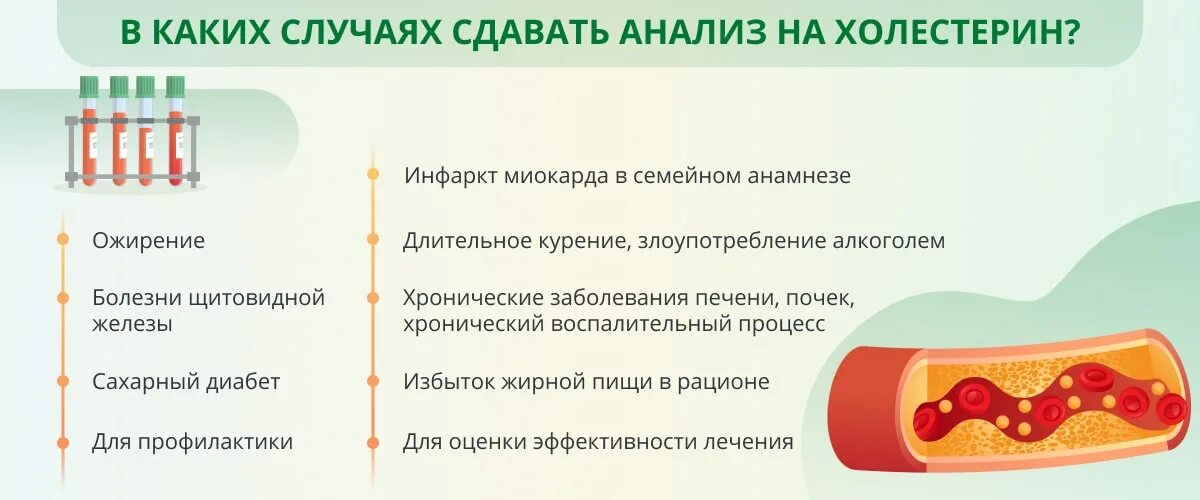 В КАКИХ СЛУЧАЯХ СДАВАТЬ АНАЛИЗ НА ХОЛЕСТЕРИН?

Ожирение

Болезни щитовидной железы

Сахарный диабет

Для профилактики

Инфаркт миокарда в семейном анамнезе

Длительное курение, злоупотребление алкоголем

Хронические заболевания печени, почек, хронический воспалительный процесс

Избыток жирной пищи в рационе

Для оценки эффективности лечения